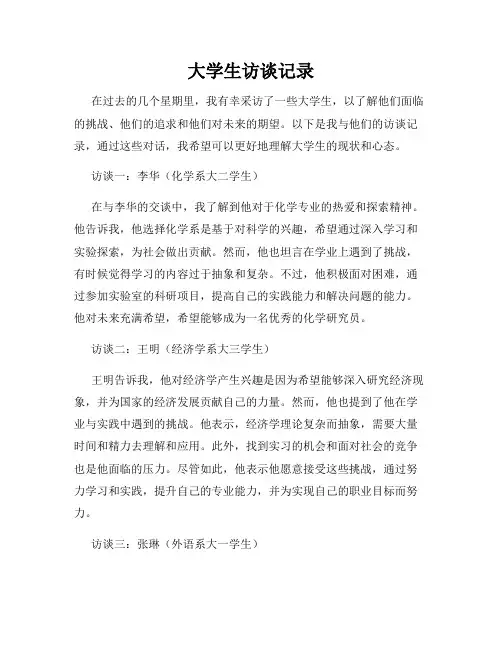 大学生访谈记录

在过去的几个星期里，我有幸采访了一些大学生，以了解他们面临的挑战、他们的追求和他们对未来的期望。以下是我与他们的访谈记录，通过这些对话，我希望可以更好地理解大学生的现状和心态。

访谈一：李华（化学系大二学生）

在与李华的交谈中，我了解到他对于化学专业的热爱和探索精神。他告诉我，他选择化学系是基于对科学的兴趣，希望通过深入学习和实验探索，为社会做出贡献。然而，他也坦言在学业上遇到了挑战，有时候觉得学习的内容过于抽象和复杂。不过，他积极面对困难，通过参加实验室的科研项目，提高自己的实践能力和解决问题的能力。他对未来充满希望，希望能够成为一名优秀的化学研究员。

访谈二：王明（经济学系大三学生）

王明告诉我，他对经济学产生兴趣是因为希望能够深入研究经济现象，并为国家的经济发展贡献自己的力量。然而，他也提到了他在学业与实践中遇到的挑战。他表示，经济学理论复杂而抽象，需要大量时间和精力去理解和应用。此外，找到实习的机会和面对社会的竞争也是他面临的压力。尽管如此，他表示他愿意接受这些挑战，通过努力学习和实践，提升自己的专业能力，并为实现自己的职业目标而努力。

访谈三：张琳（外语系大一学生）